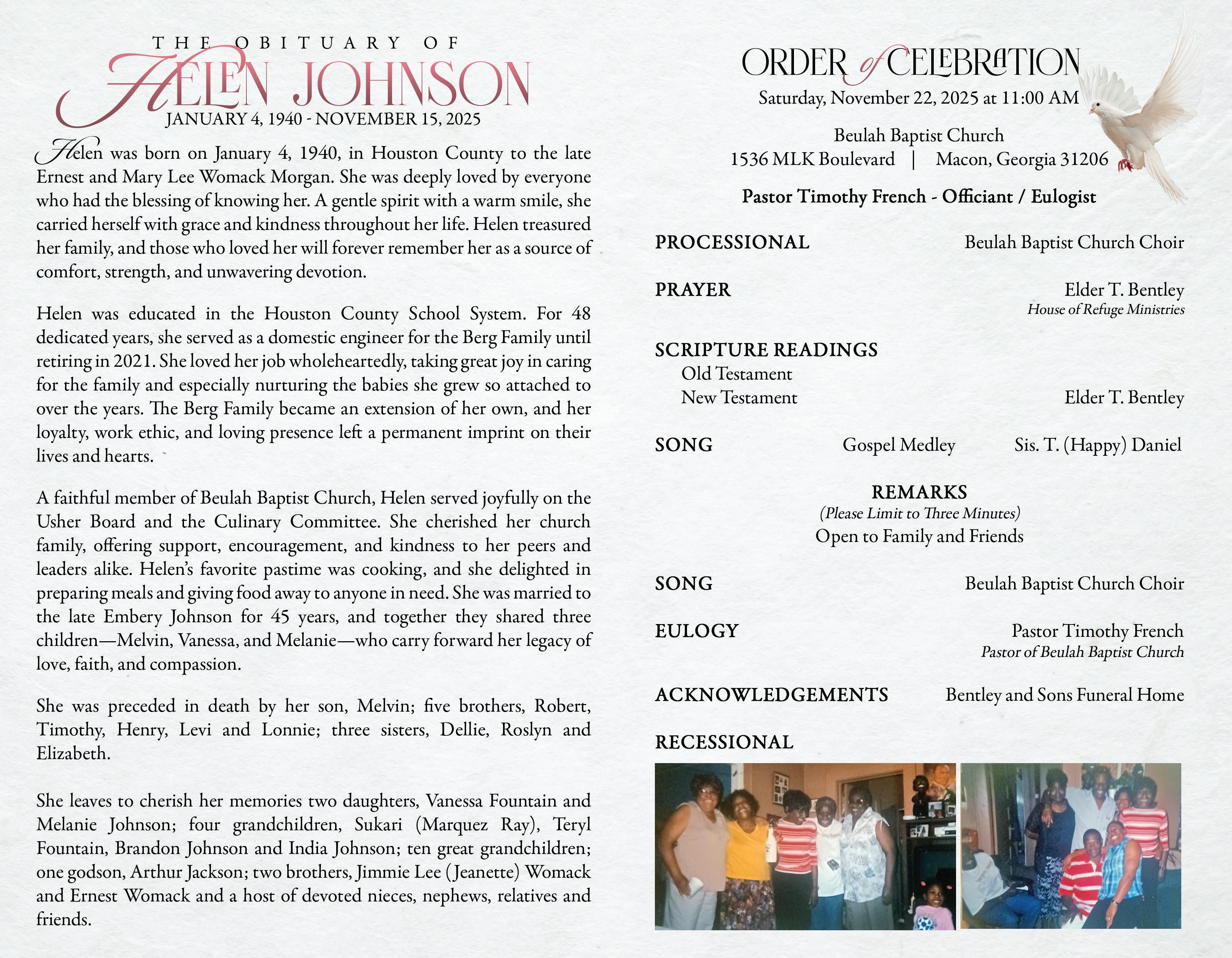 THE OBITUARY OF
HELEN JOHNSON
JANUARY 4, 1940 - NOVEMBER 15, 2025

Helen was born on January 4, 1940, in Houston County to the late Ernest and Mary Lee Womack Morgan. She was deeply loved by everyone who had the blessing of knowing her. A gentle spirit with a warm smile, she carried herself with grace and kindness throughout her life. Helen treasured her family, and those who loved her will forever remember her as a source of comfort, strength, and unwavering devotion.

Helen was educated in the Houston County School System. For 48 dedicated years, she served as a domestic engineer for the Berg Family until retiring in 2021. She loved her job wholeheartedly, taking great joy in caring for the family and especially nurturing the babies she grew so attached to over the years. The Berg Family became an extension of her own, and her loyalty, work ethic, and loving presence left a permanent imprint on their lives and hearts.

A faithful member of Beulah Baptist Church, Helen served joyfully on the Usher Board and the Culinary Committee. She cherished her church family, offering support, encouragement, and kindness to her peers and leaders alike. Helen's favorite pastime was cooking, and she delighted in preparing meals and giving food away to anyone in need. She was married to the late Embery Johnson for 45 years, and together they shared three children—Melvin, Vanessa, and Melanie—who carry forward her legacy of love, faith, and compassion.

She was preceded in death by her son, Melvin; five brothers, Robert, Timothy, Henry, Levi and Lonnie; three sisters, Dellie, Roslyn and Elizabeth.

She leaves to cherish her memories two daughters, Vanessa Fountain and Melanie Johnson; four grandchildren, Sukari (Marquez Ray), Teryl Fountain, Brandon Johnson and India Johnson; ten great grandchildren; one godson, Arthur Jackson; two brothers, Jimmie Lee (Jeanette) Womack and Ernest Womack and a host of devoted nieces, nephews, relatives and friends.

ORDER of CELEBRATION
Saturday, November 22, 2025 at 11:00 AM

Beulah Baptist Church
1536 MLK Boulevard | Macon, Georgia 31206

Pastor Timothy French - Officiant / Eulogist

PROCESSIONAL Beulah Baptist Church Choir

PRAYER Elder T. Bentley
House of Refuge Ministries

SCRIPTURE READINGS
Old Testament
New Testament Elder T. Bentley

SONG Gospel Medley Sis. T. (Happy) Daniel

REMARKS
(Please Limit to Three Minutes)
Open to Family and Friends

SONG Beulah Baptist Church Choir

EULOGY Pastor Timothy French
Pastor of Beulah Baptist Church

ACKNOWLEDGEMENTS Bentley and Sons Funeral Home

RECESSIONAL